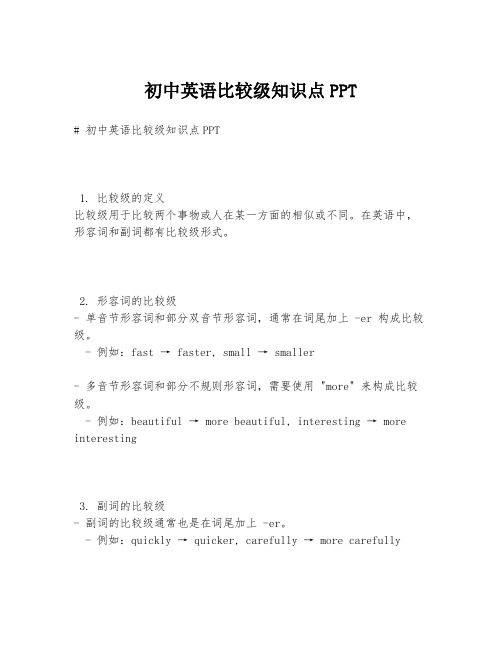 初中英语比较级知识点PPT

# 初中英语比较级知识点PPT

1. 比较级的定义
比较级用于比较两个事物或人在某一方面的相似或不同。在英语中，形容词和副词都有比较级形式。

2. 形容词的比较级
- 单音节形容词和部分双音节形容词，通常在词尾加上 -er 构成比较级。
 - 例如：fast → faster, small → smaller

- 多音节形容词和部分不规则形容词，需要使用 "more" 来构成比较级。
 - 例如：beautiful → more beautiful, interesting → more interesting

3. 副词的比较级
- 副词的比较级通常也是在词尾加上 -er。
 - 例如：quickly → quicker, carefully → more carefully